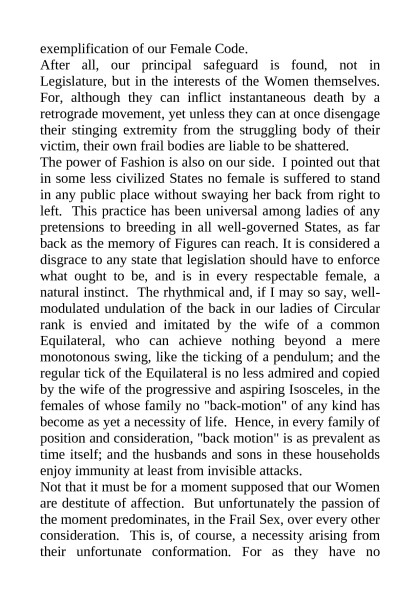 exemplification of our Female Code.

After all, our principal safeguard is found, not in Legislature, but in the interests of the Women themselves. For, although they can inflict instantaneous death by a retrograde movement, yet unless they can at once disengage their stinging extremity from the struggling body of their victim, their own frail bodies are liable to be shattered.

The power of Fashion is also on our side. I pointed out that in some less civilized States no female is suffered to stand in any public place without swaying her back from right to left. This practice has been universal among ladies of any pretensions to breeding in all well-governed States, as far back as the memory of Figures can reach. It is considered a disgrace to any state that legislation should have to enforce what ought to be, and is in every respectable female, a natural instinct. The rhythmical and, if I may so say, well-modulated undulation of the back in our ladies of Circular rank is envied and imitated by the wife of a common Equilateral, who can achieve nothing beyond a mere monotonous swing, like the ticking of a pendulum; and the regular tick of the Equilateral is no less admired and copied by the wife of the progressive and aspiring Isosceles, in the females of whose family no "back-motion" of any kind has become as yet a necessity of life. Hence, in every family of position and consideration, "back motion" is as prevalent as time itself; and the husbands and sons in these households enjoy immunity at least from invisible attacks.

Not that it must be for a moment supposed that our Women are destitute of affection. But unfortunately the passion of the moment predominates, in the Frail Sex, over every other consideration. This is, of course, a necessity arising from their unfortunate conformation. For as they have no